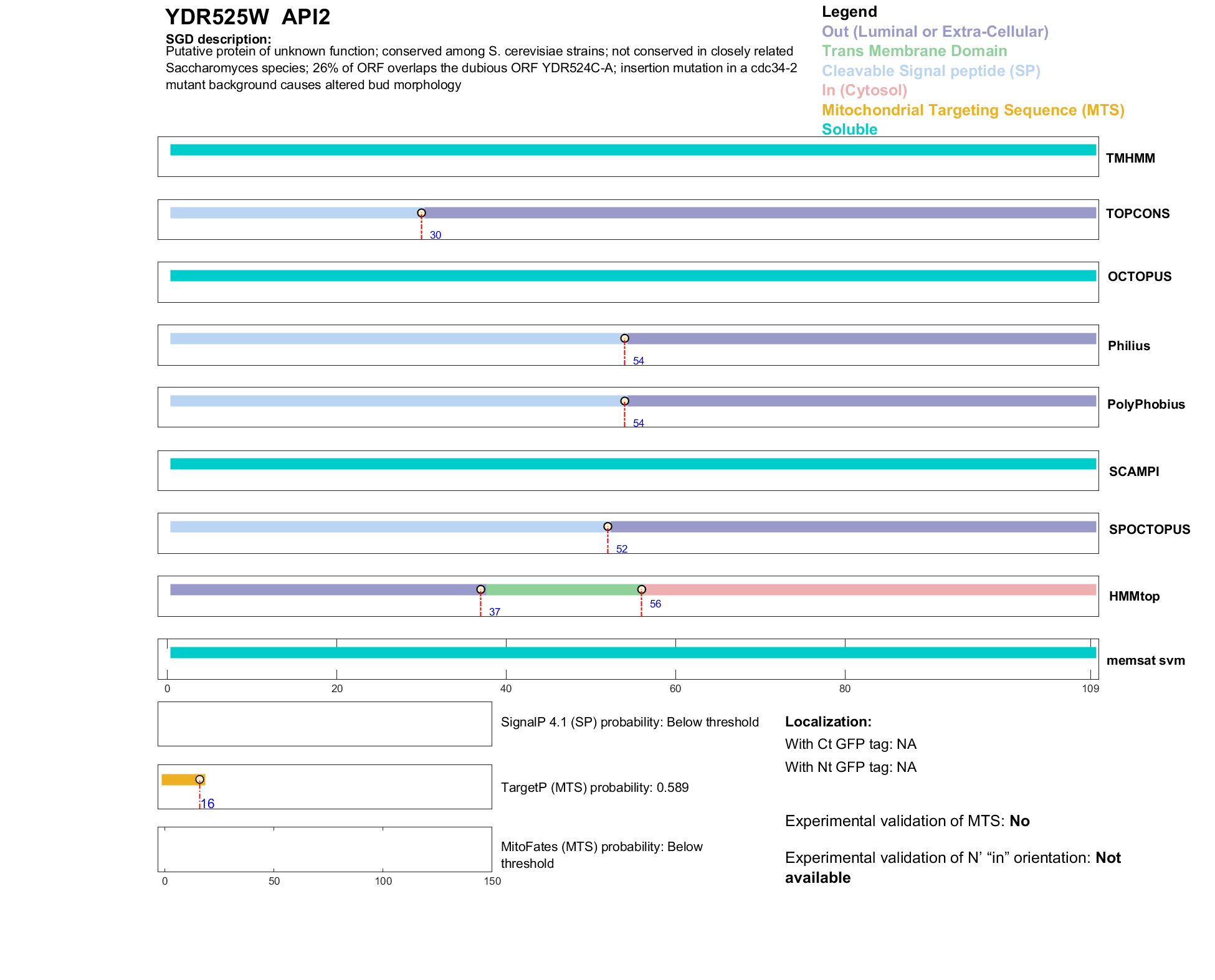 YDR525W API2

SGD description:
Putative protein of unknown function; conserved among S. cerevisiae strains; not conserved in closely related Saccharomyces species; 26% of ORF overlaps the dubious ORF YDR524C-A; insertion mutation in a cdc34-2 mutant background causes altered bud morphology

Legend
Out (Luminal or Extra-Cellular)
Trans Membrane Domain
Cleavable Signal peptide (SP)
In (Cytosol)
Mitochondrial Targeting Sequence (MTS)
Soluble

TMHMM

30
TOPCONS

OCTOPUS

54
Philius

54
PolyPhobius

SCAMPI

52
SPOCTOPUS

37
56
HMMtop

memsat svm

0 20 40 60 80 109

SignalP 4.1 (SP) probability: Below threshold

16
TargetP (MTS) probability: 0.589

MitoFates (MTS) probability: Below threshold

0 50 100 150

Localization:
With Ct GFP tag: NA
With Nt GFP tag: NA

Experimental validation of MTS: No

Experimental validation of N' "in" orientation: Not available